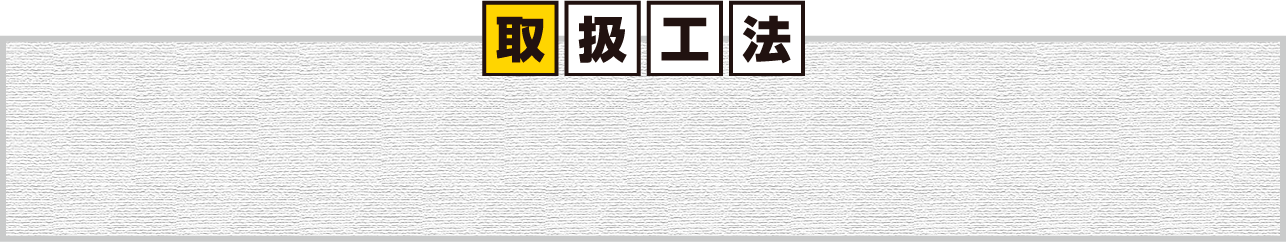 取扱工法